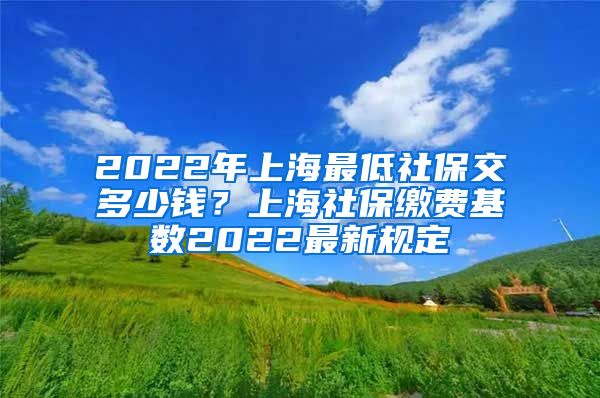 2022年上海最低社保交多少钱？上海社保缴费基数2022最新规定